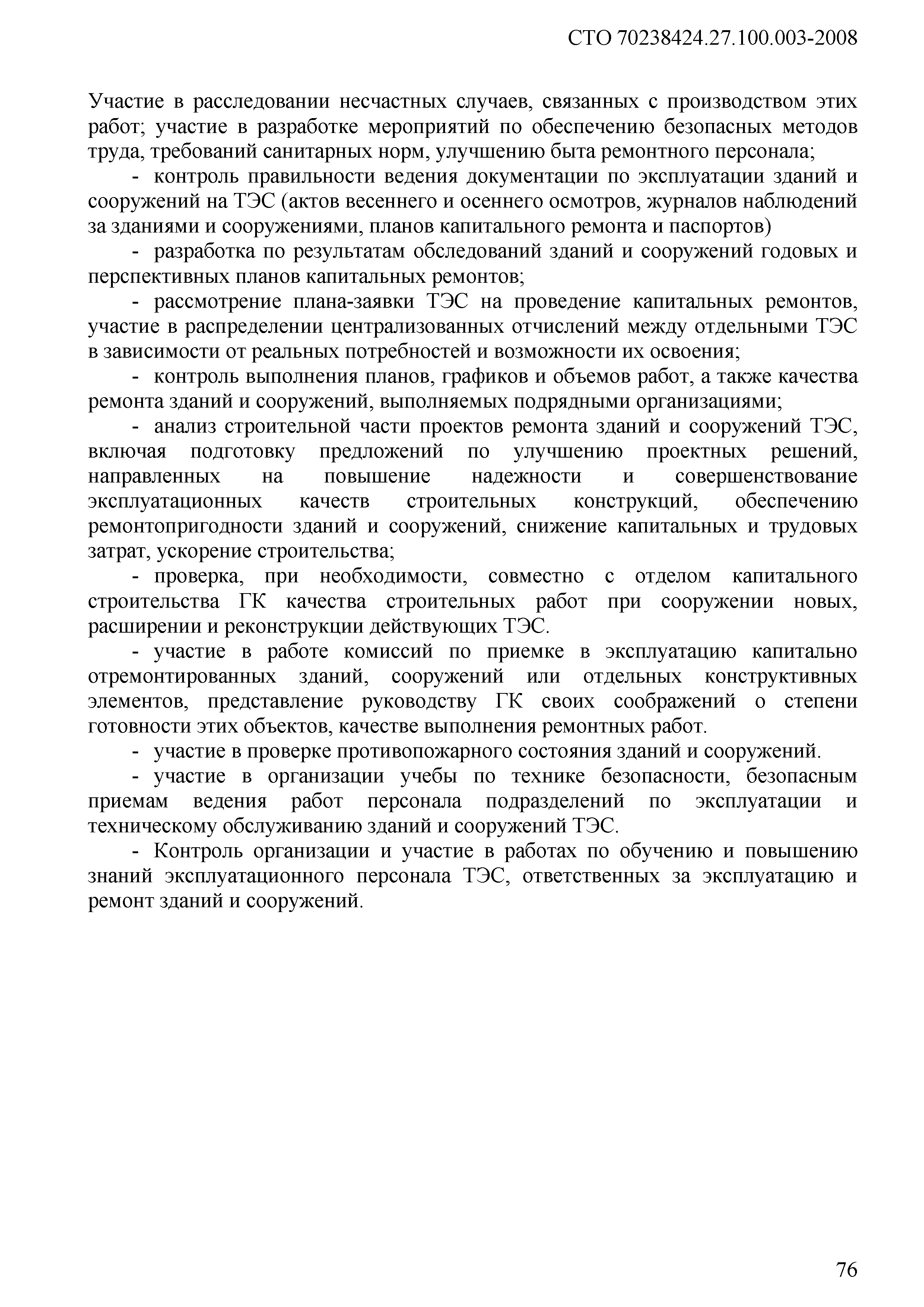 СТО 70238424.27.100.003-2008

Участие в расследовании несчастных случаев, связанных с производством этих работ; участие в разработке мероприятий по обеспечению безопасных методов труда, требований санитарных норм, улучшению быта ремонтного персонала;

- контроль правильности ведения документации по эксплуатации зданий и сооружений на ТЭС (актов весеннего и осеннего осмотров, журналов наблюдений за зданиями и сооружениями, планов капитального ремонта и паспортов)

- разработка по результатам обследований зданий и сооружений годовых и перспективных планов капитальных ремонтов;

- рассмотрение плана-заявки ТЭС на проведение капитальных ремонтов, участие в распределении централизованных отчислений между отдельными ТЭС в зависимости от реальных потребностей и возможности их освоения;

- контроль выполнения планов, графиков и объемов работ, а также качества ремонта зданий и сооружений, выполняемых подрядными организациями;

- анализ строительной части проектов ремонта зданий и сооружений ТЭС, включая подготовку предложений по улучшению проектных решений, направленных на повышение надежности и совершенствование эксплуатационных качеств строительных конструкций, обеспечению ремонтопригодности зданий и сооружений, снижение капитальных и трудовых затрат, ускорение строительства;

- проверка, при необходимости, совместно с отделом капитального строительства ГК качества строительных работ при сооружении новых, расширении и реконструкции действующих ТЭС.

- участие в работе комиссий по приемке в эксплуатацию капитально отремонтированных зданий, сооружений или отдельных конструктивных элементов, представление руководству ГК своих соображений о степени готовности этих объектов, качестве выполнения ремонтных работ.

- участие в проверке противопожарного состояния зданий и сооружений.

- участие в организации учебы по технике безопасности, безопасным приемам ведения работ персонала подразделений по эксплуатации и техническому обслуживанию зданий и сооружений ТЭС.

- Контроль организации и участие в работах по обучению и повышению знаний эксплуатационного персонала ТЭС, ответственных за эксплуатацию и ремонт зданий и сооружений.

76